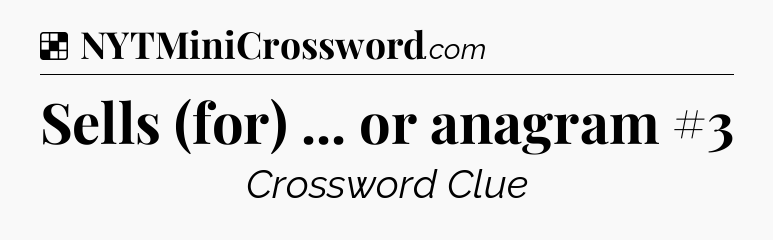 NYTMiniCrossword.com

Sells (for) ... or anagram #3

Crossword Clue